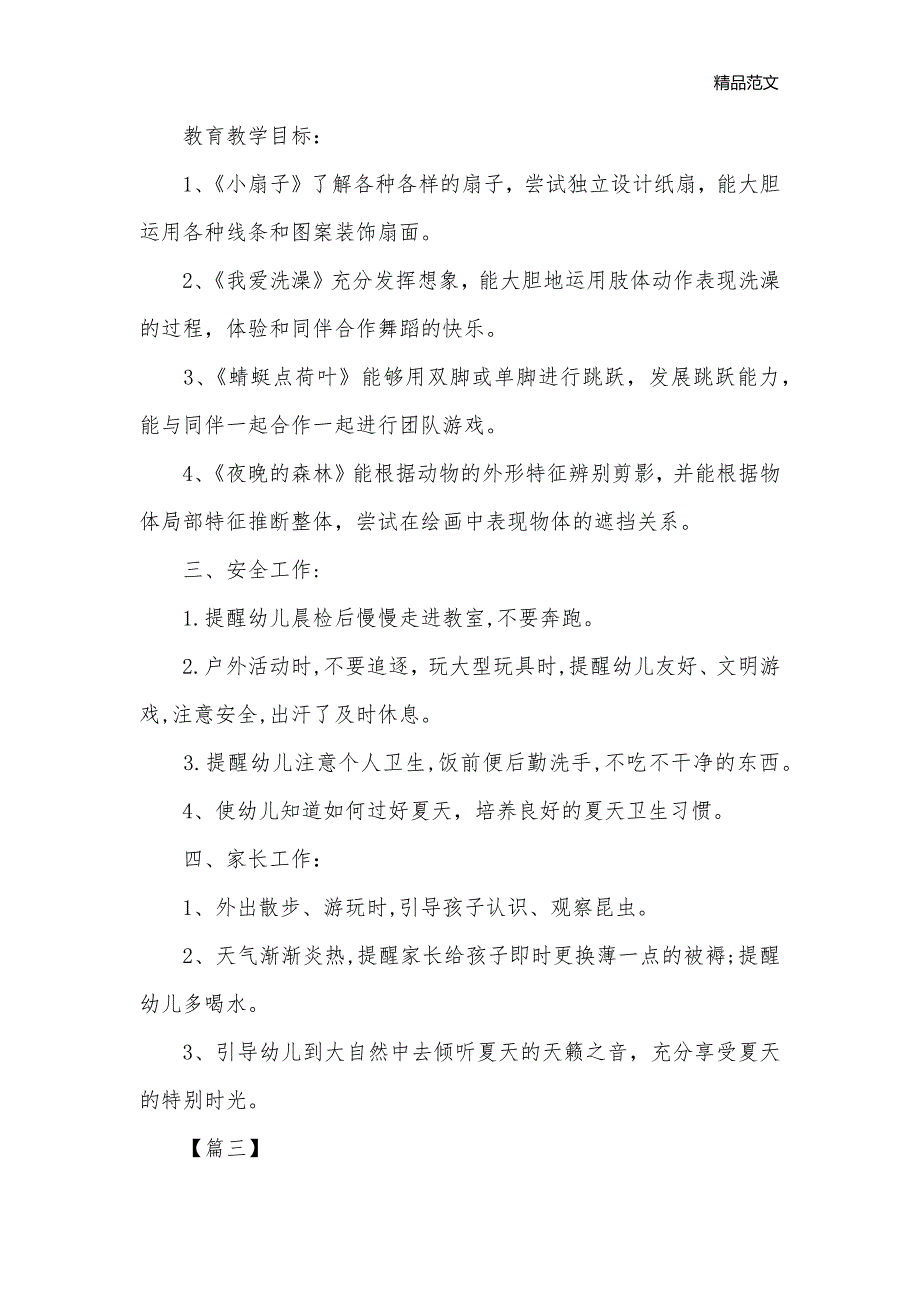 精品范文

教育教学目标：

1、《小扇子》了解各种各样的扇子，尝试独立设计纸扇，能大胆运用各种线条和图案装饰扇面。

2、《我爱洗澡》充分发挥想象，能大胆地运用肢体动作表现洗澡的过程，体验和同伴合作舞蹈的快乐。

3、《蜻蜓点荷叶》能够用双脚或单脚进行跳跃，发展跳跃能力，能与同伴一起合作一起进行团队游戏。

4、《夜晚的森林》能根据动物的外形特征辨别剪影，并能根据物体局部特征推断整体，尝试在绘画中表现物体的遮挡关系。

三、安全工作：

1.提醒幼儿晨检后慢慢走进教室,不要奔跑。

2.户外活动时，不要追逐，玩大型玩具时,提醒幼儿友好、文明游戏,注意安全,出汗了及时休息。

3.提醒幼儿注意个人卫生,饭前便后勤洗手,不吃不干净的东西。

4、使幼儿知道如何过好夏天，培养良好的夏天卫生习惯。

四、家长工作：

1、外出散步、游玩时,引导孩子认识、观察昆虫。

2、天气渐渐炎热,提醒家长给孩子即时更换薄一点的被褥;提醒幼儿多喝水。

3、引导幼儿到大自然中去倾听夏天的天籁之音，充分享受夏天的特别时光。

【篇三】